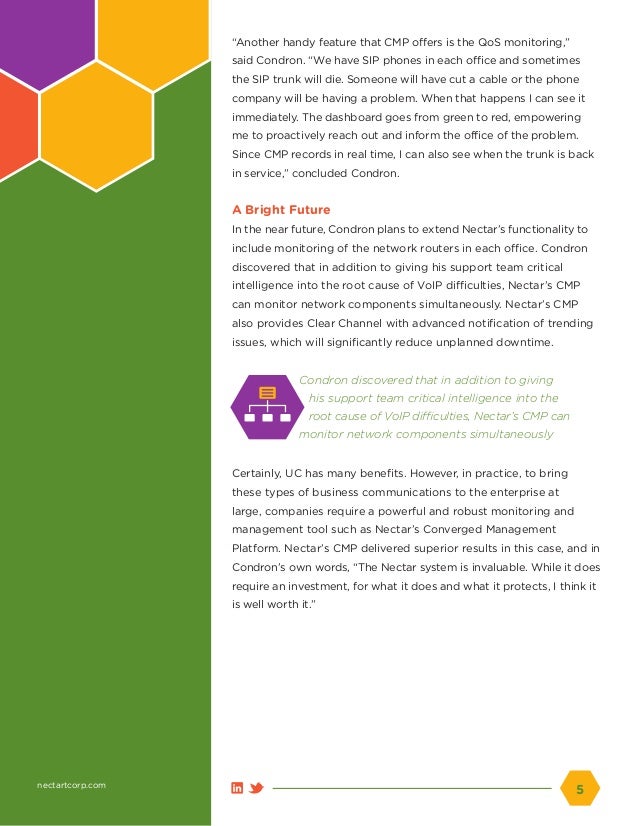 "Another handy feature that CMP offers is the QoS monitoring," said Condron. "We have SIP phones in each office and sometimes the SIP trunk will die. Someone will have cut a cable or the phone company will be having a problem. When that happens I can see it immediately. The dashboard goes from green to red, empowering me to proactively reach out and inform the office of the problem. Since CMP records in real time, I can also see when the trunk is back in service," concluded Condron.

A Bright Future

In the near future, Condron plans to extend Nectar's functionality to include monitoring of the network routers in each office. Condron discovered that in addition to giving his support team critical intelligence into the root cause of VoIP difficulties, Nectar's CMP can monitor network components simultaneously. Nectar's CMP also provides Clear Channel with advanced notification of trending issues, which will significantly reduce unplanned downtime.

Condron discovered that in addition to giving his support team critical intelligence into the root cause of VoIP difficulties, Nectar's CMP can monitor network components simultaneously

Certainly, UC has many benefits. However, in practice, to bring these types of business communications to the enterprise at large, companies require a powerful and robust monitoring and management tool such as Nectar's Converged Management Platform. Nectar's CMP delivered superior results in this case, and in Condron's own words, "The Nectar system is invaluable. While it does require an investment, for what it does and what it protects, I think it is well worth it."

nectartcorp.com

5